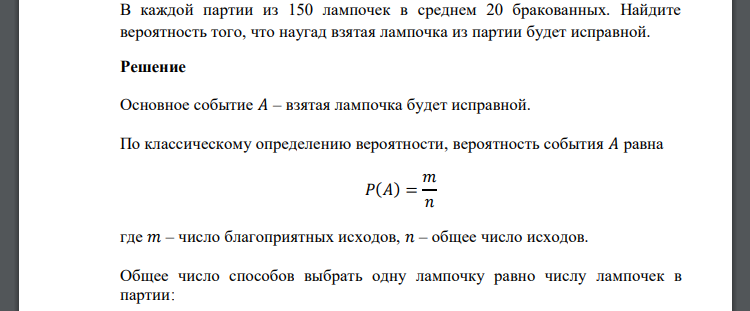 В каждой партии из 150 лампочек в среднем 20 бракованных. Найдите вероятность того, что наугад взятая лампочка из партии будет исправной.

**Решение**

Основное событие $A$ – взятая лампочка будет исправной.

По классическому определению вероятности, вероятность события $A$ равна

$P(A) = \frac{m}{n}$

где $m$ – число благоприятных исходов, $n$ – общее число исходов.

Общее число способов выбрать одну лампочку равно числу лампочек в партии: